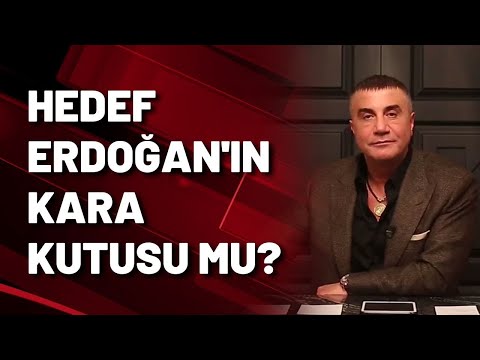 HEDEF ERDOĞAN'IN KARA KUTUSU MU?